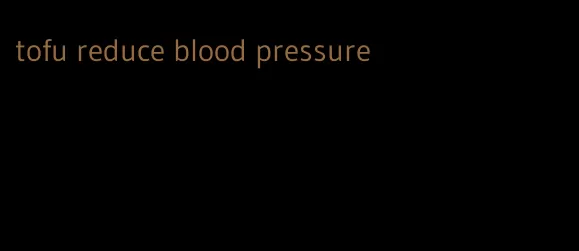 tofu reduce blood pressure